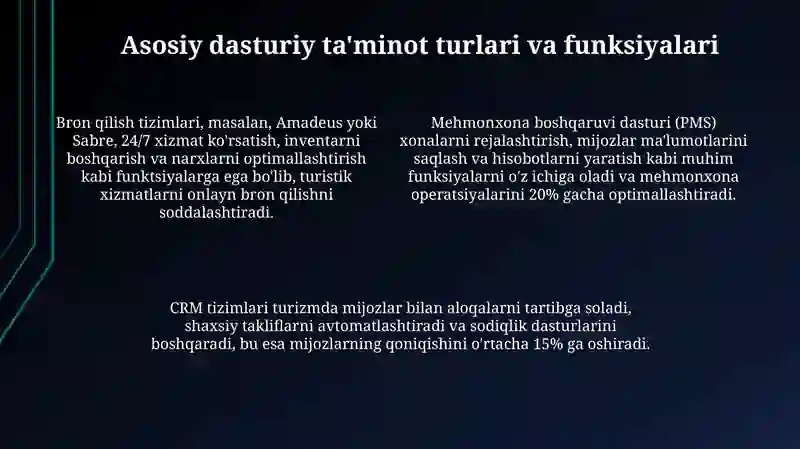 Asosiy dasturiy ta'minot turlari va funksiyalari

Bron qilish tizimlari, masalan, Amadeus yoki Sabre, 24/7 xizmat ko'rsatish, inventarni boshqarish va narxlarni optimallashtirish kabi funktsiyalarga ega bo'lib, turistik xizmatlarni onlayn bron qilishni soddalashtiradi.

Mehmonxona boshqaruvi dasturi (PMS) xonalarni rejalashtirish, mijozlar ma'lumotlarini saqlash va hisobotlarni yaratish kabi muhim funksiyalarni o'z ichiga oladi va mehmonxona operatsiyalarini 20% gacha optimallashtiradi.

CRM tizimlari turizmda mijozlar bilan aloqalarni tartibga soladi, shaxsiy takliflarni avtomatlashtiradi va sodiqlik dasturlarini boshqaradi, bu esa mijozlarning qoniqishini o'rtacha 15% ga oshiradi.